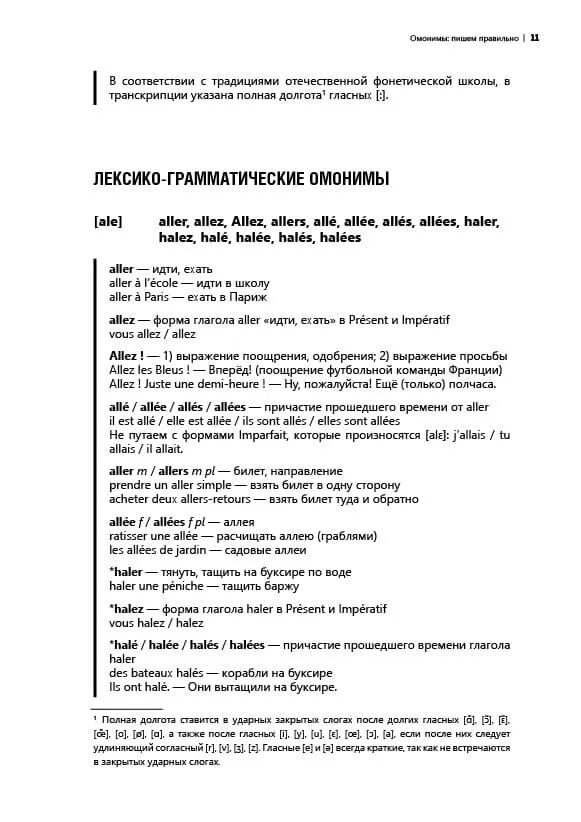 Омонимы: пишем правильно | 11

В соответствии с традициями отечественной фонетической школы, в транскрипции указана полная долгота¹ гласных [:].

ЛЕКСИКО-ГРАММАТИЧЕСКИЕ ОМОНИМЫ

[ale] aller, allez, Allez, allers, allé, allée, allés, allées, haler, halez, halé, halée, halés, halées

aller — идти, ехать
aller à l'école — идти в школу
aller à Paris — ехать в Париж

allez — форма глагола aller «идти, ехать» в Présent и Impératif
vous allez / allez

Allez ! — 1) выражение поощрения, одобрения; 2) выражение просьбы
Allez les Bleus ! — Вперёд! (поощрение футбольной команды Франции)
Allez ! Juste une demi-heure ! — Ну, пожалуйста! Ещё (только) полчаса.

allé / allée / allés / allées — причастие прошедшего времени от aller
il est allé / elle est allée / ils sont allés / elles sont allées
Не путаем с формами Imparfait, которые произносятся [alɛ]: j'allais / tu allais / il allait.

aller m / allers m pl — билет, направление
prendre un aller simple — взять билет в одну сторону
acheter deux allers-retours — взять билет туда и обратно

allée f / allées f pl — аллея
ratisser une allée — расчищать аллею (граблями)
les allées de jardin — садовые аллеи

*haler — тянуть, тащить на буксире по воде
haler une péniche — тащить баржу

*halez — форма глагола haler в Présent и Impératif
vous halez / halez

*halé / halée / halés / halées — причастие прошедшего времени глагола haler
des bateaux halés — корабли на буксире
Ils ont halé. — Они вытащили на буксире.

¹ Полная долгота ставится в ударных закрытых слогах после долгих гласных [ɑ̃], [ɔ̃], [ɛ̃], [œ̃], [o], [ø], [ɑ], а также после гласных [i], [y], [u], [ɛ], [œ], [ɔ], [a], если после них следует удлиняющий согласный [r], [v], [ʒ], [z]. Гласные [e] и [ə] всегда краткие, так как не встречаются в закрытых ударных слогах.